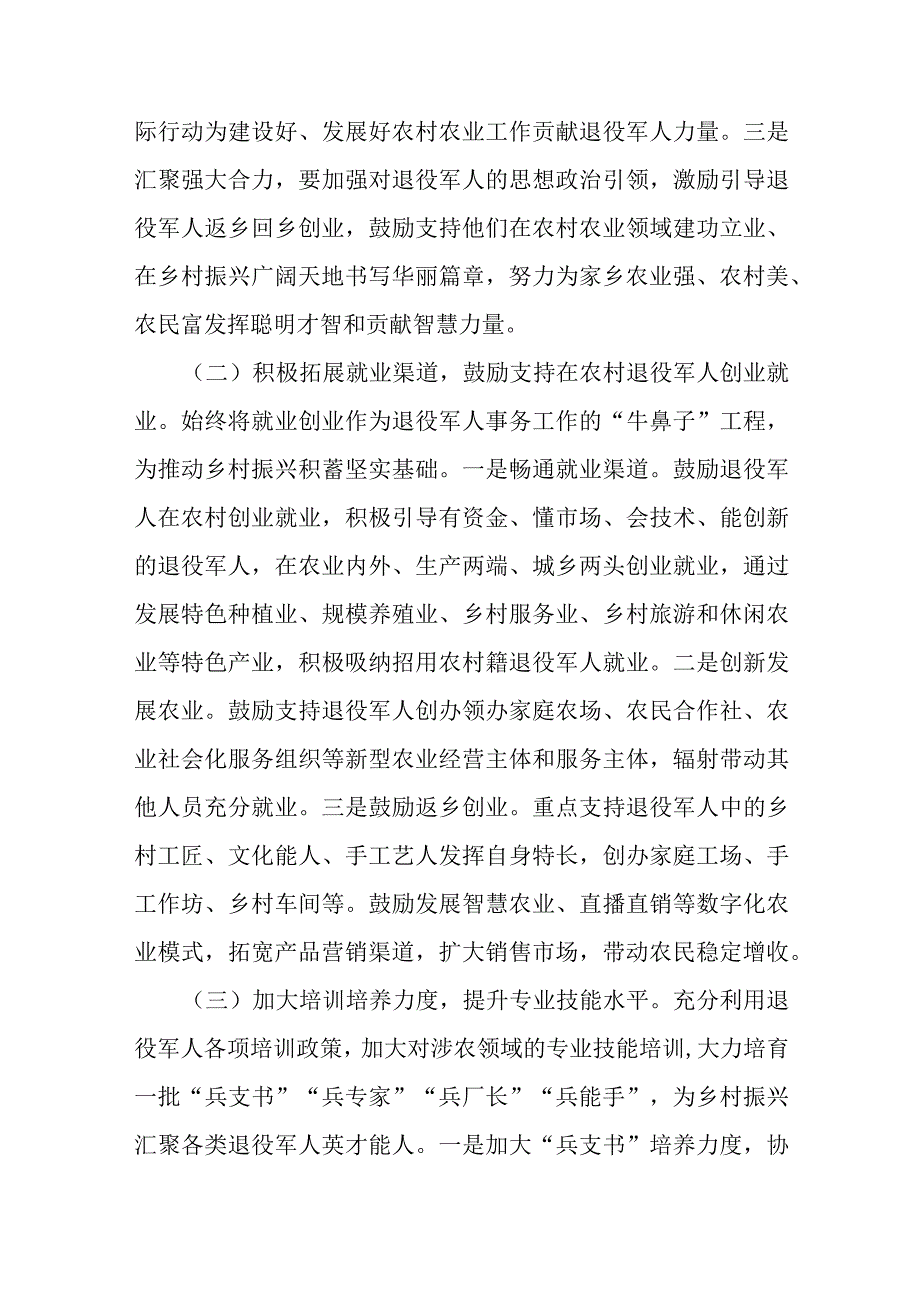 际行动为建设好、发展好农村农业工作贡献退役军人力量。三是汇聚强大合力，要加强对退役军人的思想政治引领，激励引导退役军人返乡回乡创业，鼓励支持他们在农村农业领域建功立业、在乡村振兴广阔天地书写华丽篇章，努力为家乡农业强、农村美、农民富发挥聪明才智和贡献智慧力量。

（二）积极拓展就业渠道，鼓励支持在农村退役军人创业就业。始终将就业创业作为退役军人事务工作的“牛鼻子”工程，为推动乡村振兴积蓄坚实基础。一是畅通就业渠道。鼓励退役军人在农村创业就业，积极引导有资金、懂市场、会技术、能创新的退役军人，在农业内外、生产两端、城乡两头创业就业，通过发展特色种植业、规模养殖业、乡村服务业、乡村旅游和休闲农业等特色产业，积极吸纳招用农村籍退役军人就业。二是创新发展农业。鼓励支持退役军人创办领办家庭农场、农民合作社、农业社会化服务组织等新型农业经营主体和服务主体，辐射带动其他人员充分就业。三是鼓励返乡创业。重点支持退役军人中的乡村工匠、文化能人、手工艺人发挥自身特长，创办家庭工场、手工作坊、乡村车间等。鼓励发展智慧农业、直播直销等数字化农业模式，拓宽产品营销渠道，扩大销售市场，带动农民稳定增收。

（三）加大培训培养力度，提升专业技能水平。充分利用退役军人各项培训政策，加大对涉农领域的专业技能培训，大力培育一批“兵支书”“兵专家”“兵厂长”“兵能手”，为乡村振兴汇聚各类退役军人英才能人。一是加大“兵支书”培养力度，协